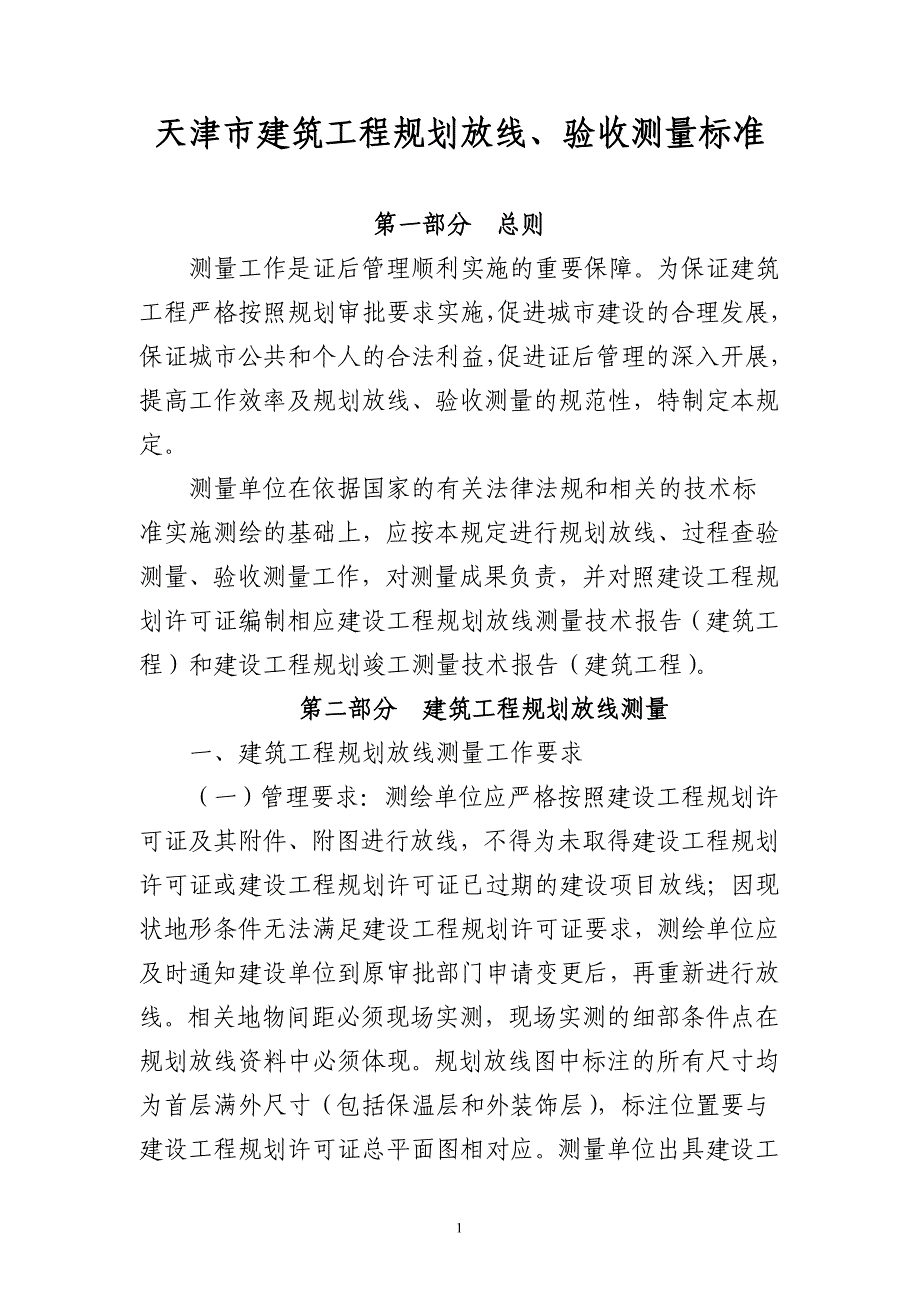 天津市建筑工程规划放线、验收测量标准

第一部分　总则

测量工作是证后管理顺利实施的重要保障。为保证建筑工程严格按照规划审批要求实施，促进城市建设的合理发展，保证城市公共和个人的合法利益，促进证后管理的深入开展，提高工作效率及规划放线、验收测量的规范性，特制定本规定。

测量单位在依据国家的有关法律法规和相关的技术标准实施测绘的基础上，应按本规定进行规划放线、过程查验测量、验收测量工作，对测量成果负责，并对照建设工程规划许可证编制相应建设工程规划放线测量技术报告（建筑工程）和建设工程规划竣工测量技术报告（建筑工程）。

第二部分　建筑工程规划放线测量

一、建筑工程规划放线测量工作要求

（一）管理要求：测绘单位应严格按照建设工程规划许可证及其附件、附图进行放线，不得为未取得建设工程规划许可证或建设工程规划许可证已过期的建设项目放线；因现状地形条件无法满足建设工程规划许可证要求，测绘单位应及时通知建设单位到原审批部门申请变更后，再重新进行放线。相关地物间距必须现场实测，现场实测的细部条件点在规划放线资料中必须体现。规划放线图中标注的所有尺寸均为首层满外尺寸（包括保温层和外装饰层），标注位置要与建设工程规划许可证总平面图相对应。测量单位出具建设工

1